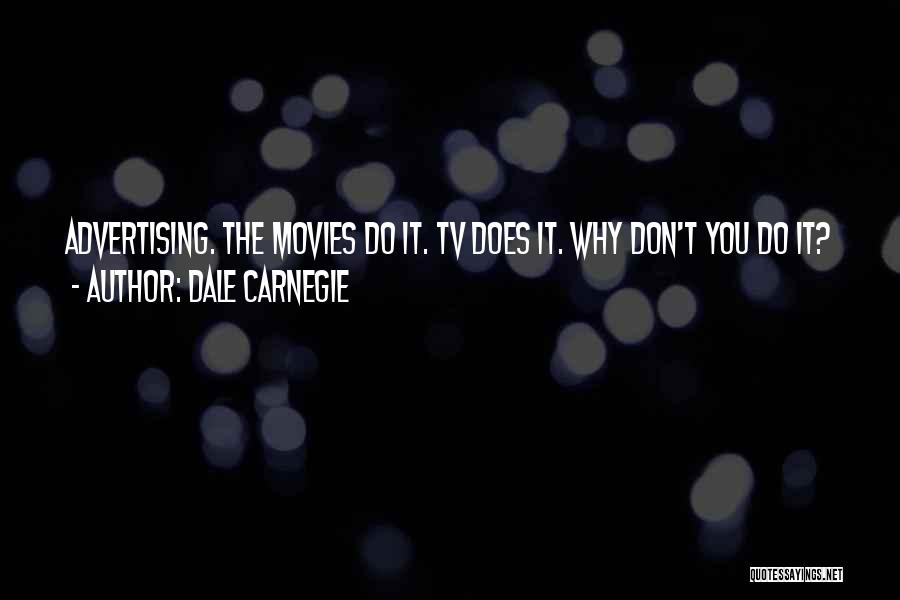 ADVERTISING. THE MOVIES DO IT. TV DOES IT. WHY DON'T YOU DO IT?
- AUTHOR: DALE CARNEGIE

QUOTESSAYINGS.NET